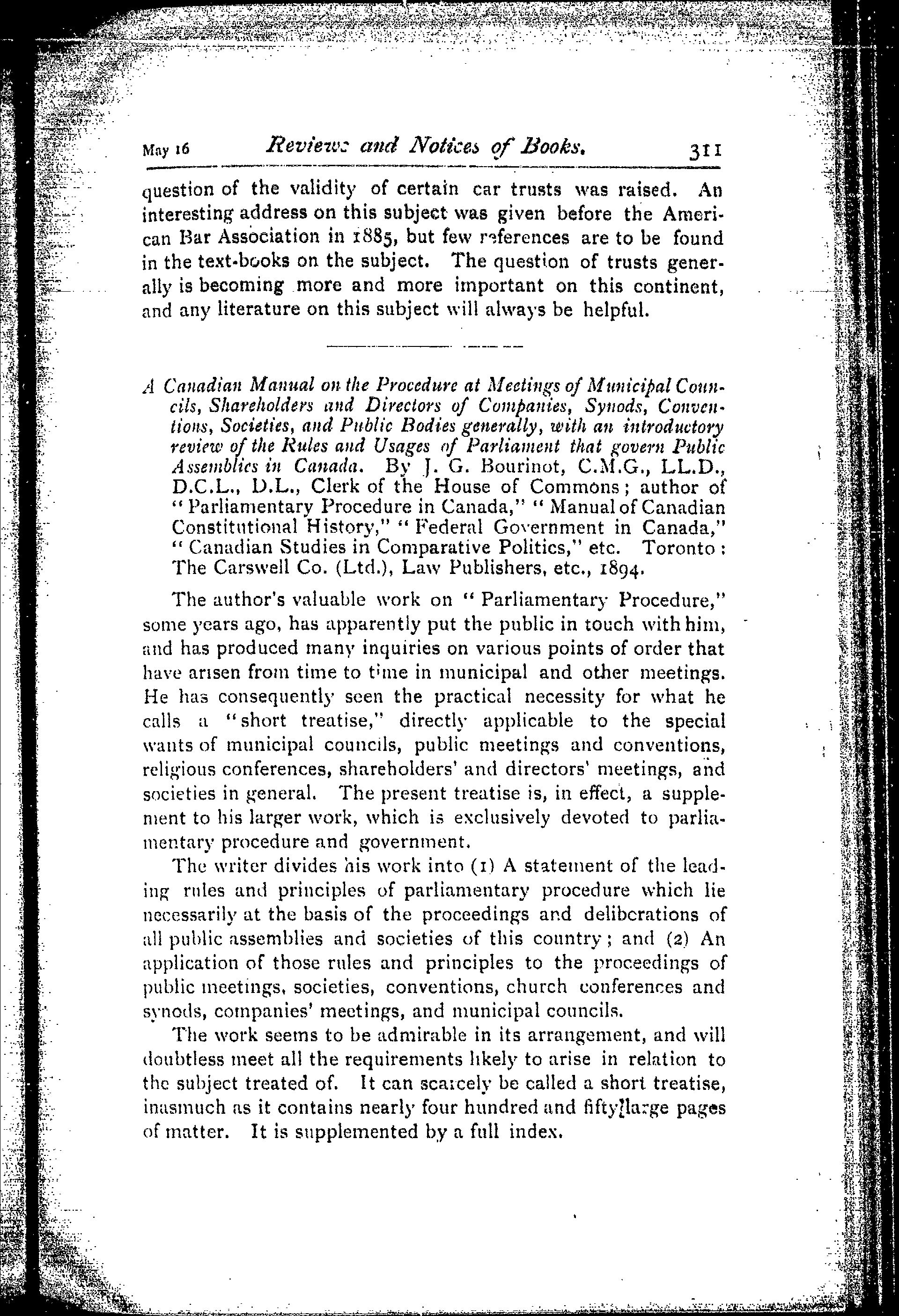 May 16 Reviews and Notices of Books. 311

question of the validity of certain car trusts was raised. An interesting address on this subject was given before the American Bar Association in 1885, but few references are to be found in the text-books on the subject. The question of trusts generally is becoming more and more important on this continent, and any literature on this subject will always be helpful.

A Canadian Manual on the Procedure at Meetings of Municipal Councils, Shareholders and Directors of Companies, Synods, Conventions, Societies, and Public Bodies generally, with an introductory review of the Rules and Usages of Parliament that govern Public Assemblies in Canada. By J. G. Bourinot, C.M.G., LL.D., D.C.L., D.L., Clerk of the House of Commons; author of "Parliamentary Procedure in Canada," "Manual of Canadian Constitutional History," "Federal Government in Canada," "Canadian Studies in Comparative Politics," etc. Toronto: The Carswell Co. (Ltd.), Law Publishers, etc., 1894.

The author's valuable work on "Parliamentary Procedure," some years ago, has apparently put the public in touch with him, and has produced many inquiries on various points of order that have arisen from time to time in municipal and other meetings. He has consequently seen the practical necessity for what he calls a "short treatise," directly applicable to the special wants of municipal councils, public meetings and conventions, religious conferences, shareholders' and directors' meetings, and societies in general. The present treatise is, in effect, a supplement to his larger work, which is exclusively devoted to parliamentary procedure and government.

The writer divides his work into (1) A statement of the leading rules and principles of parliamentary procedure which lie necessarily at the basis of the proceedings and deliberations of all public assemblies and societies of this country; and (2) An application of those rules and principles to the proceedings of public meetings, societies, conventions, church conferences and synods, companies' meetings, and municipal councils.

The work seems to be admirable in its arrangement, and will doubtless meet all the requirements likely to arise in relation to the subject treated of. It can scarcely be called a short treatise, inasmuch as it contains nearly four hundred and fifty large pages of matter. It is supplemented by a full index.